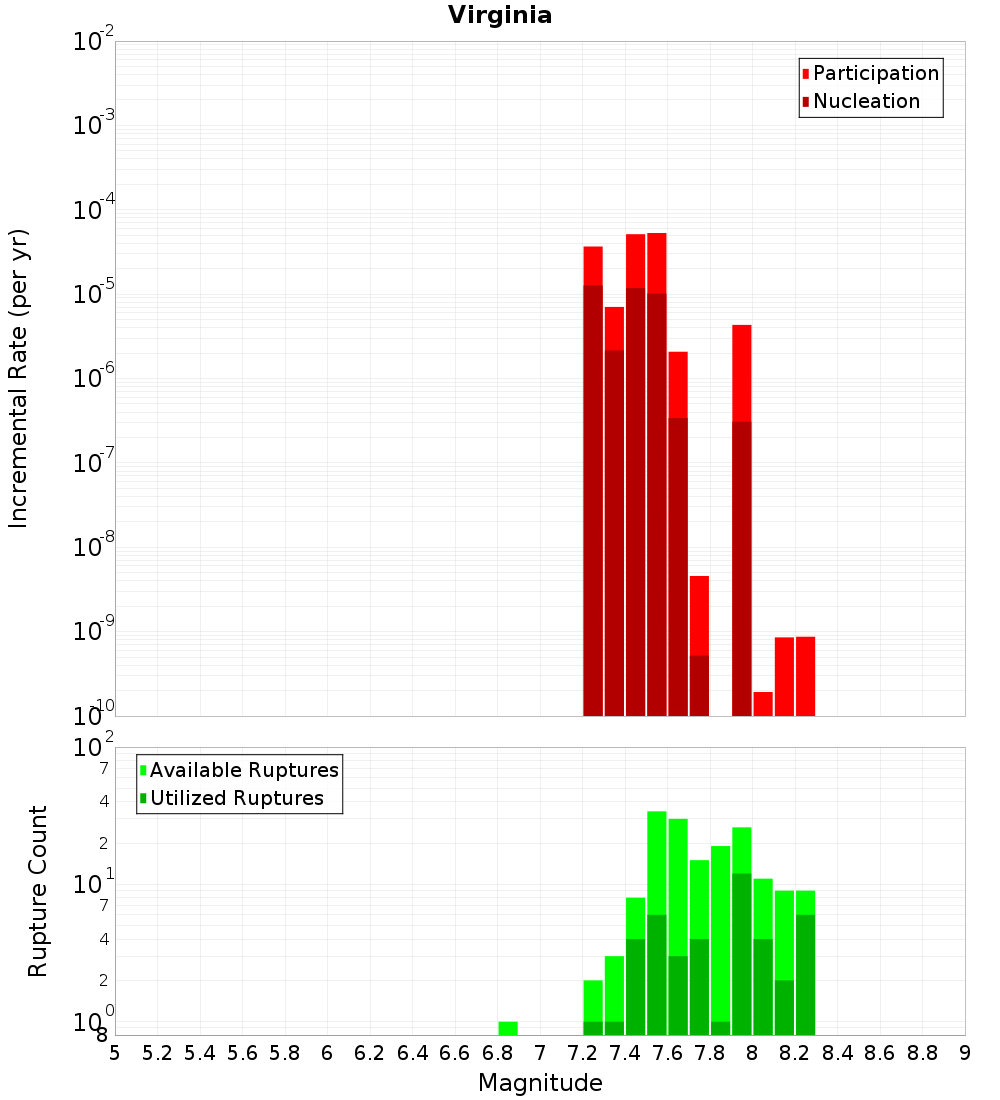 Virginia

Participation
Nucleation

Incremental Rate (per yr)

$10^{-2}$
$10^{-3}$
$10^{-4}$
$10^{-5}$
$10^{-6}$
$10^{-7}$
$10^{-8}$
$10^{-9}$
$10^{-10}$

Available Ruptures
Utilized Ruptures

Rupture Count

$10^{2}$
7
4
2
$10^{1}$
7
4
2
$10^{0}$
8

5 5.2 5.4 5.6 5.8 6 6.2 6.4 6.6 6.8 7 7.2 7.4 7.6 7.8 8 8.2 8.4 8.6 8.8 9

Magnitude